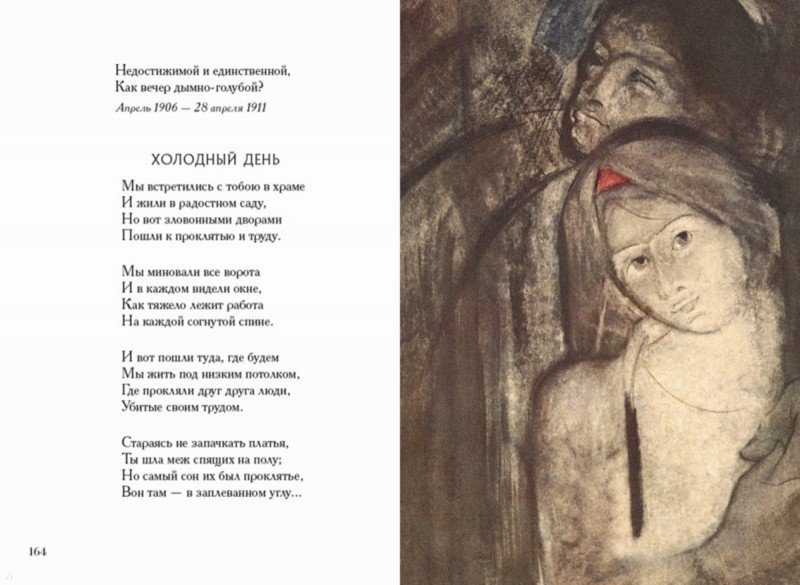 Недостижимой и единственной,
Как вечер дымно-голубой?

Апрель 1906 — 28 апреля 1911

ХОЛОДНЫЙ ДЕНЬ

Мы встретились с тобою в храме
И жили в радостном саду,
Но вот зловонными дворами
Пошли к проклятью и труду.

Мы миновали все ворота
И в каждом видели окне,
Как тяжело лежит работа
На каждой согнутой спине.

И вот пошли туда, где будем
Мы жить под низким потолком,
Где прокляли друг друга люди,
Убитые своим трудом.

Стараясь не запачкать платья,
Ты шла меж спящих на полу;
Но самый сон их был проклятье,
Вон там — в заплеванном углу...

164